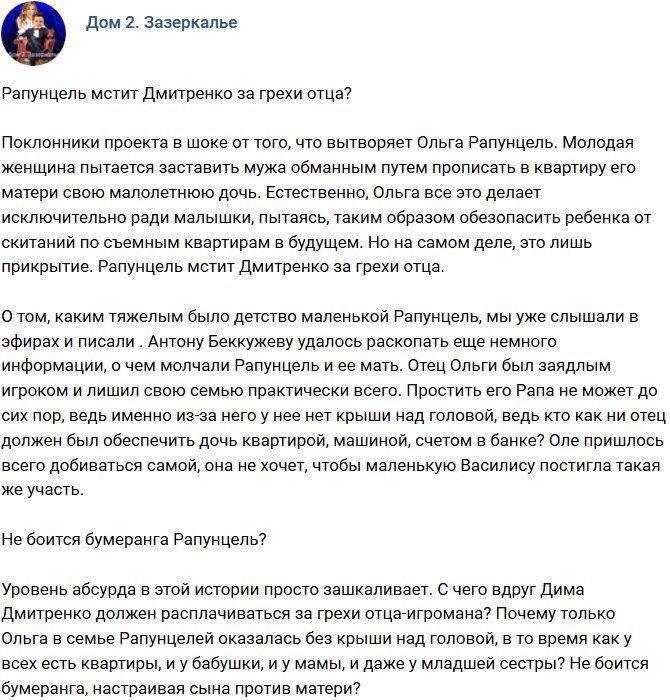 Дом 2. Зазеркалье

Рапунцель мстит Дмитренко за грехи отца?

Поклонники проекта в шоке от того, что вытворяет Ольга Рапунцель. Молодая женщина пытается заставить мужа обманным путем прописать в квартиру его матери свою малолетнюю дочь. Естественно, Ольга все это делает исключительно ради малышки, пытаясь, таким образом обезопасить ребенка от скитаний по съемным квартирам в будущем. Но на самом деле, это лишь прикрытие. Рапунцель мстит Дмитренко за грехи отца.

О том, каким тяжелым было детство маленькой Рапунцель, мы уже слышали в эфирах и писали . Антону Беккужеву удалось раскопать еще немного информации, о чем молчали Рапунцель и ее мать. Отец Ольги был заядлым игроком и лишил свою семью практически всего. Простить его Рапа не может до сих пор, ведь именно из-за него у нее нет крыши над головой, ведь кто как ни отец должен был обеспечить дочь квартирой, машиной, счетом в банке? Оле пришлось всего добиваться самой, она не хочет, чтобы маленькую Василису постигла такая же участь.

Не боится бумеранга Рапунцель?

Уровень абсурда в этой истории просто зашкаливает. С чего вдруг Дима Дмитренко должен расплачиваться за грехи отца-игромана? Почему только Ольга в семье Рапунцелей оказалась без крыши над головой, в то время как у всех есть квартиры, и у бабушки, и у мамы, и даже у младшей сестры? Не боится бумеранга, настраивая сына против матери?